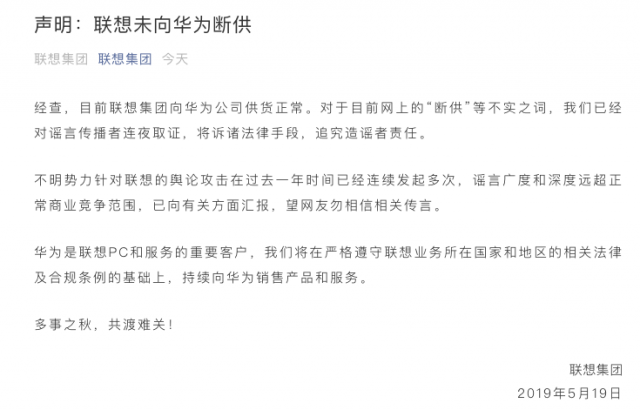 声明：联想未向华为断供

联想集团 联想集团 今天

经查，目前联想集团向华为公司供货正常。对于目前网上的“断供”等不实之词，我们已经对谣言传播者连夜取证，将诉诸法律手段，追究造谣者责任。

不明势力针对联想的舆论攻击在过去一年时间已经连续发起多次，谣言广度和深度远超正常商业竞争范围，已向有关方面汇报，望网友勿相信相关传言。

华为是联想PC和服务的重要客户，我们将在严格遵守联想业务所在国家和地区的相关法律及合规条例的基础上，持续向华为销售产品和服务。

多事之秋，共渡难关！

联想集团
2019年5月19日